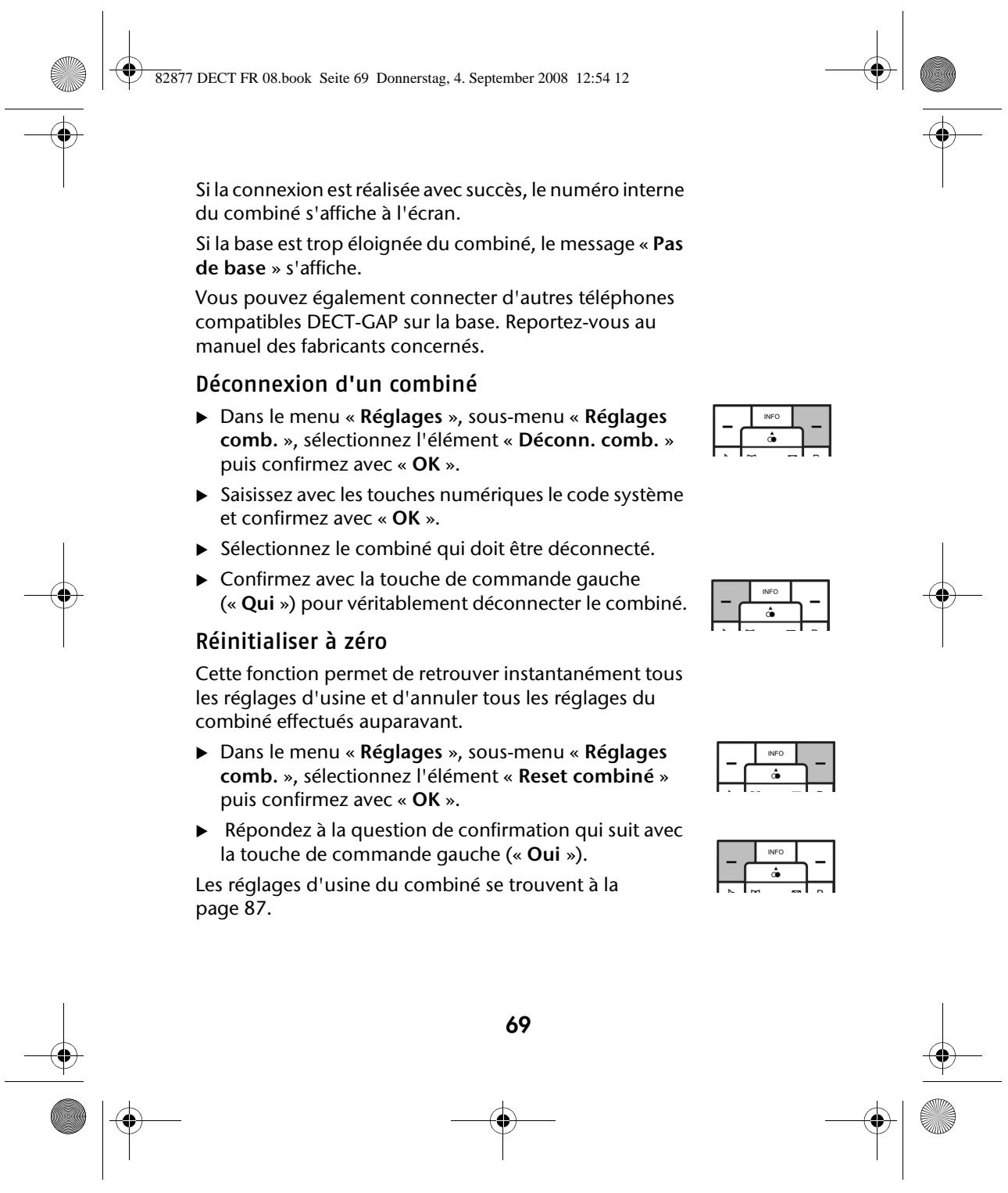 82877 DECT FR 08.book Seite 69 Donnerstag, 4. September 2008 12:54 12

Si la connexion est réalisée avec succès, le numéro interne du combiné s'affiche à l'écran.

Si la base est trop éloignée du combiné, le message « Pas de base » s'affiche.

Vous pouvez également connecter d'autres téléphones compatibles DECT-GAP sur la base. Reportez-vous au manuel des fabricants concernés.

Déconnexion d'un combiné

▶ Dans le menu « Réglages », sous-menu « Réglages comb. », sélectionnez l'élément « Déconn. comb. » puis confirmez avec « OK ».

INFO

▶ Saisissez avec les touches numériques le code système et confirmez avec « OK ».

▶ Sélectionnez le combiné qui doit être déconnecté.

▶ Confirmez avec la touche de commande gauche (« Qui ») pour véritablement déconnecter le combiné.

INFO

Réinitialiser à zéro

Cette fonction permet de retrouver instantanément tous les réglages d'usine et d'annuler tous les réglages du combiné effectués auparavant.

▶ Dans le menu « Réglages », sous-menu « Réglages comb. », sélectionnez l'élément « Reset combiné » puis confirmez avec « OK ».

INFO

▶ Répondez à la question de confirmation qui suit avec la touche de commande gauche (« Oui »).

INFO

Les réglages d'usine du combiné se trouvent à la page 87.

69